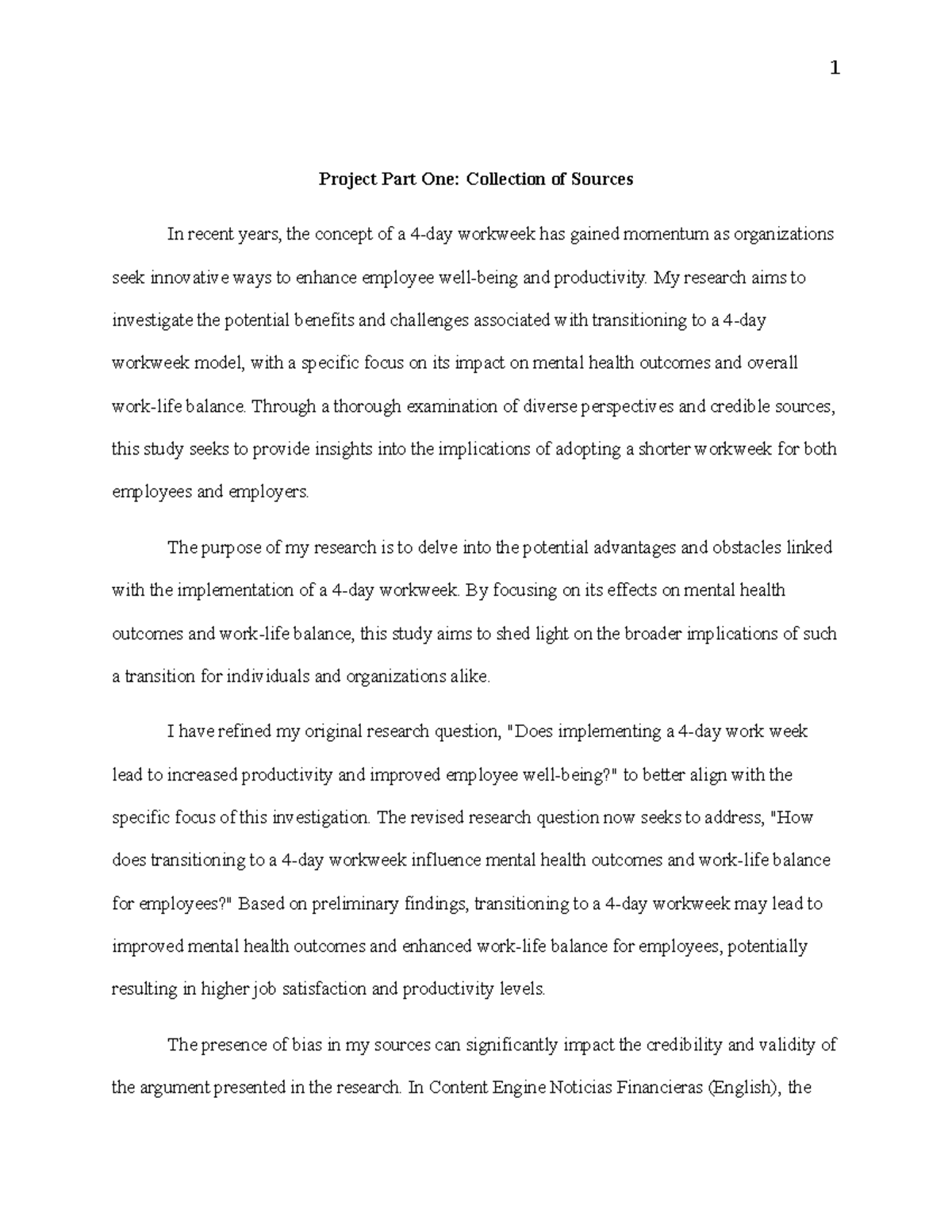 1

Project Part One: Collection of Sources

In recent years, the concept of a 4-day workweek has gained momentum as organizations seek innovative ways to enhance employee well-being and productivity. My research aims to investigate the potential benefits and challenges associated with transitioning to a 4-day workweek model, with a specific focus on its impact on mental health outcomes and overall work-life balance. Through a thorough examination of diverse perspectives and credible sources, this study seeks to provide insights into the implications of adopting a shorter workweek for both employees and employers.

The purpose of my research is to delve into the potential advantages and obstacles linked with the implementation of a 4-day workweek. By focusing on its effects on mental health outcomes and work-life balance, this study aims to shed light on the broader implications of such a transition for individuals and organizations alike.

I have refined my original research question, "Does implementing a 4-day work week lead to increased productivity and improved employee well-being?" to better align with the specific focus of this investigation. The revised research question now seeks to address, "How does transitioning to a 4-day workweek influence mental health outcomes and work-life balance for employees?" Based on preliminary findings, transitioning to a 4-day workweek may lead to improved mental health outcomes and enhanced work-life balance for employees, potentially resulting in higher job satisfaction and productivity levels.

The presence of bias in my sources can significantly impact the credibility and validity of the argument presented in the research. In Content Engine Noticias Financieras (English), the